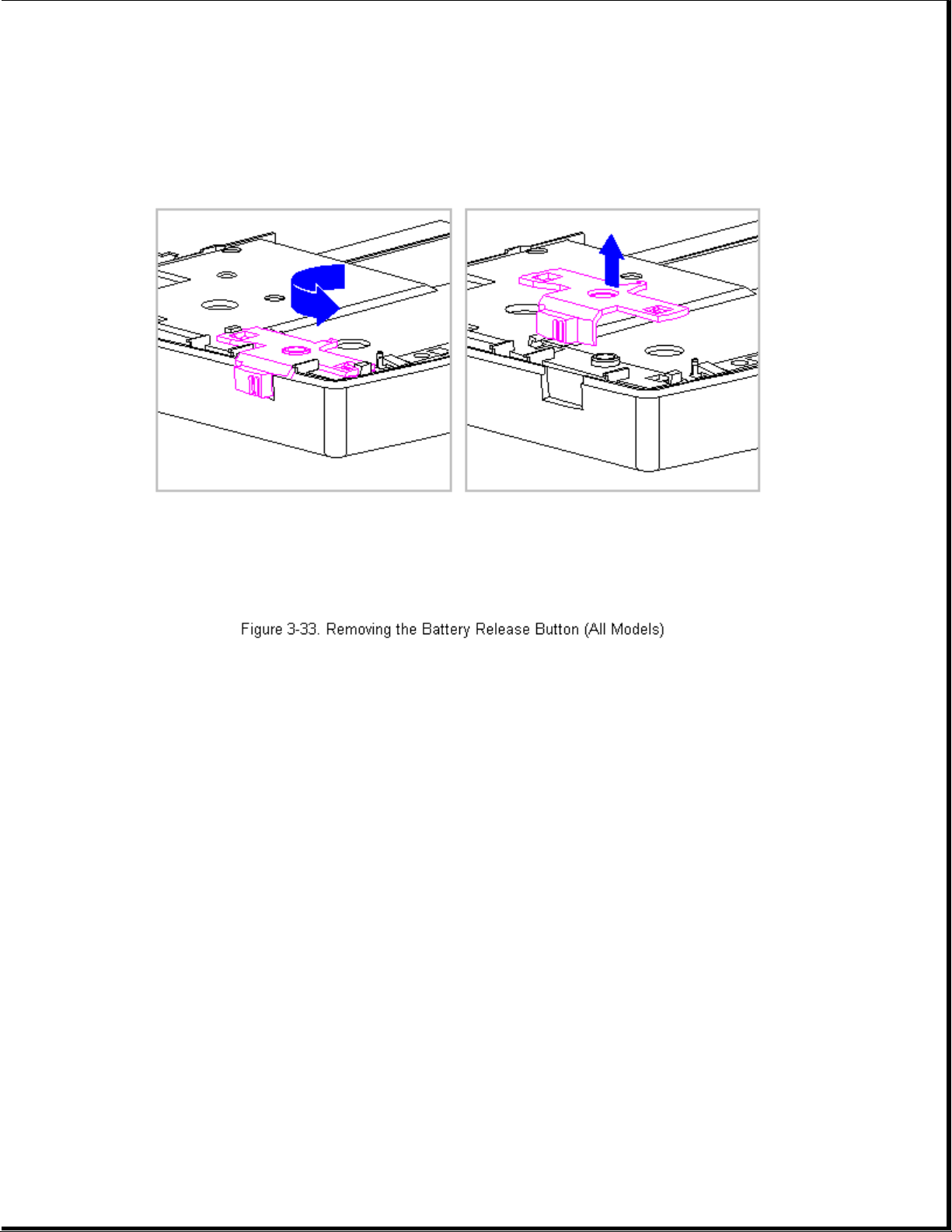 Figure 3-33. Removing the Battery Release Button (All Models)